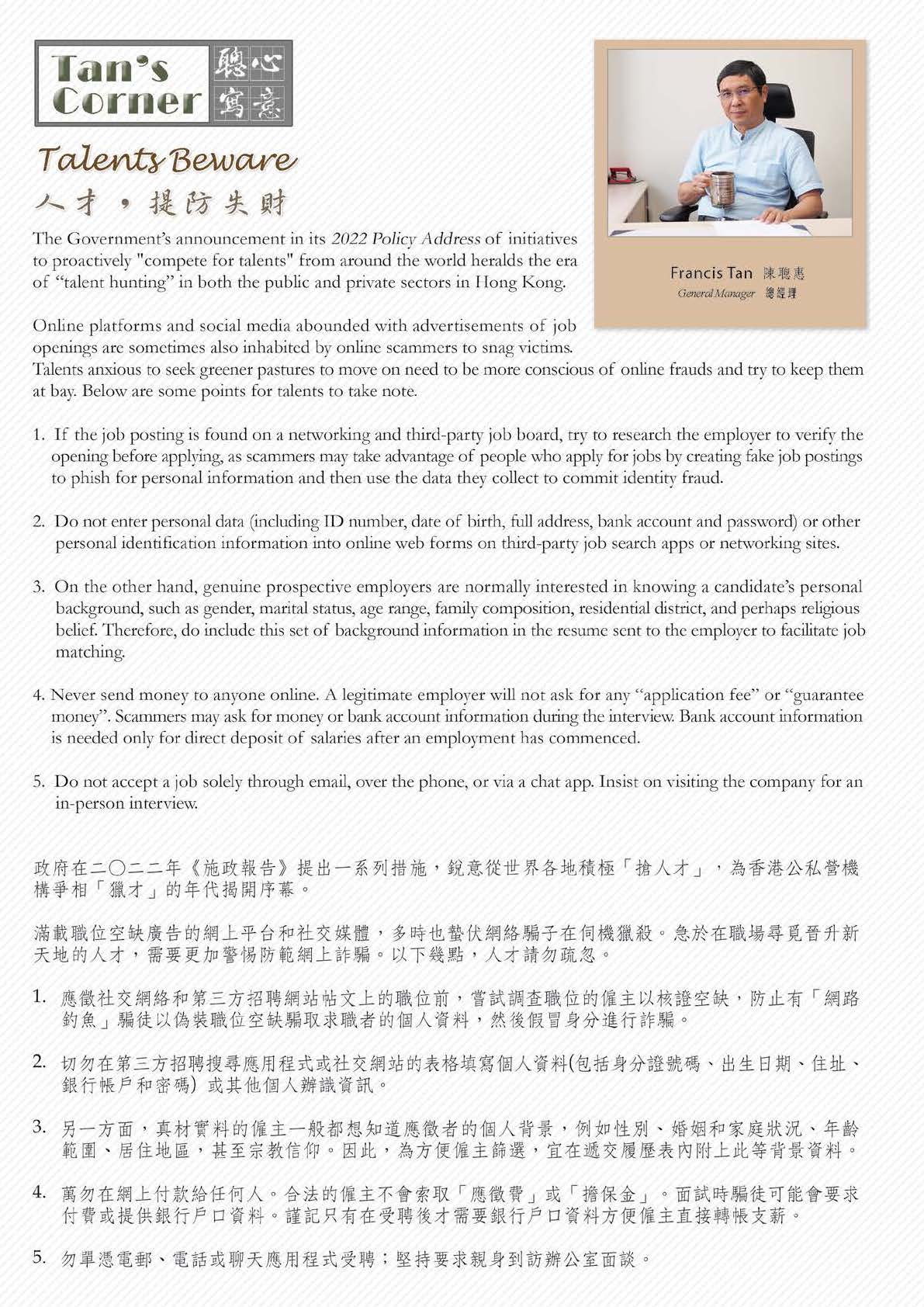 Tan's Corner 聽心寫意

Talents Beware
人才，提防失財

Francis Tan 陳聰惠
General Manager 總經理

The Government's announcement in its 2022 Policy Address of initiatives to proactively "compete for talents" from around the world heralds the era of "talent hunting" in both the public and private sectors in Hong Kong.

Online platforms and social media abounded with advertisements of job openings are sometimes also inhabited by online scammers to snag victims. Talents anxious to seek greener pastures to move on need to be more conscious of online frauds and try to keep them at bay. Below are some points for talents to take note.

1. If the job posting is found on a networking and third-party job board, try to research the employer to verify the opening before applying, as scammers may take advantage of people who apply for jobs by creating fake job postings to phish for personal information and then use the data they collect to commit identity fraud.

2. Do not enter personal data (including ID number, date of birth, full address, bank account and password) or other personal identification information into online web forms on third-party job search apps or networking sites.

3. On the other hand, genuine prospective employers are normally interested in knowing a candidate's personal background, such as gender, marital status, age range, family composition, residential district, and perhaps religious belief. Therefore, do include this set of background information in the resume sent to the employer to facilitate job matching.

4. Never send money to anyone online. A legitimate employer will not ask for any "application fee" or "guarantee money". Scammers may ask for money or bank account information during the interview. Bank account information is needed only for direct deposit of salaries after an employment has commenced.

5. Do not accept a job solely through email, over the phone, or via a chat app. Insist on visiting the company for an in-person interview.

政府在二〇二二年《施政報告》提出一系列措施，銳意從世界各地積極「搶人才」，為香港公私營機構爭相「獵才」的年代揭開序幕。

滿載職位空缺廣告的網上平台和社交媒體，多時也蟄伏網絡騙子在伺機獵殺。急於在職場尋覓晉升新天地的人才，需要更加警惕防範網上詐騙。以下幾點，人才請勿疏忽。

1. 應徵社交網絡和第三方招聘網站帖文上的職位前，嘗試調查職位的僱主以核證空缺，防止有「網路釣魚」騙徒以偽裝職位空缺騙取求職者的個人資料，然後假冒身分進行詐騙。

2. 切勿在第三方招聘搜尋應用程式或社交網站的表格填寫個人資料(包括身分證號碼、出生日期、住址、銀行帳戶和密碼) 或其他個人辨識資訊。

3. 另一方面，真材實料的僱主一般都想知道應徵者的個人背景，例如性別、婚姻和家庭狀況、年齡範圍、居住地區，甚至宗教信仰。因此，為方便僱主篩選，宜在遞交履歷表內附上此等背景資料。

4. 萬勿在網上付款給任何人。合法的僱主不會索取「應徵費」或「擔保金」。面試時騙徒可能會要求付費或提供銀行戶口資料。謹記只有在受聘後才需要銀行戶口資料方便僱主直接轉帳支薪。

5. 勿單憑電郵、電話或聊天應用程式受聘；堅持要求親身到訪辦公室面談。